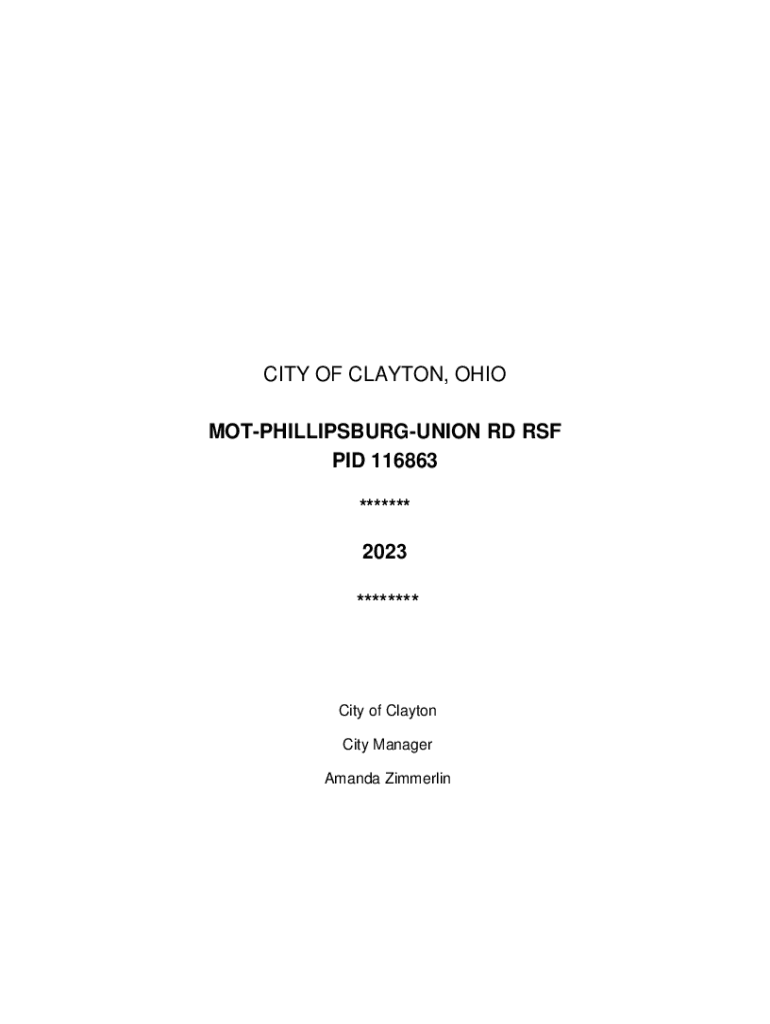 CITY OF CLAYTON, OHIO

MOT-PHILLIPSBURG-UNION RD RSF
PID 116863

*******

2023

********

City of Clayton

City Manager

Amanda Zimmerlin